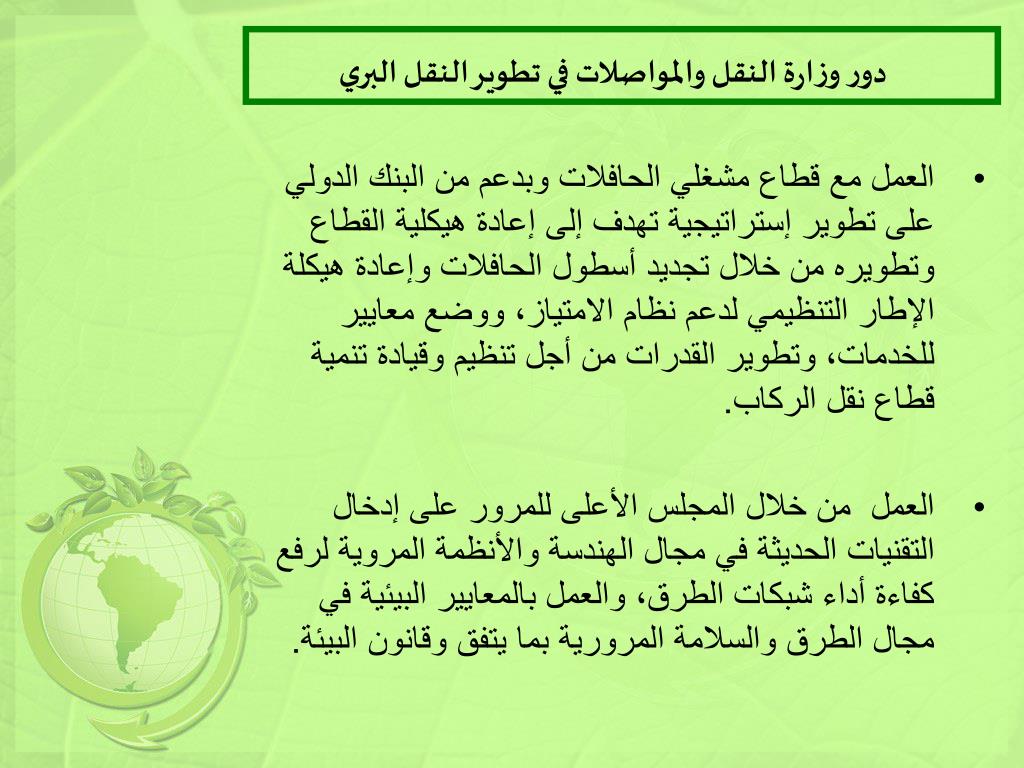 دور وزارة النقل والمواصلات في تطوير النقل البري

• العمل مع قطاع مشغلي الحافلات وبدعم من البنك الدولي على تطوير إستراتيجية تهدف إلى إعادة هيكلية القطاع وتطويره من خلال تجديد أسطول الحافلات وإعادة هيكلة الإطار التنظيمي لدعم نظام الامتياز، ووضع معايير للخدمات، وتطوير القدرات من أجل تنظيم وقيادة تنمية قطاع نقل الركاب.

• العمل من خلال المجلس الأعلى للمرور على إدخال التقنيات الحديثة في مجال الهندسة والأنظمة المروية لرفع كفاءة أداء شبكات الطرق، والعمل بالمعايير البيئية في مجال الطرق والسلامة المرورية بما يتفق وقانون البيئة.